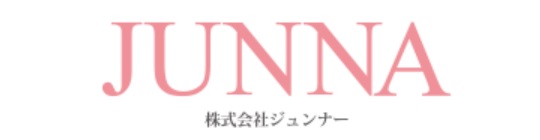 JUNNA

株式会社ジュンナー